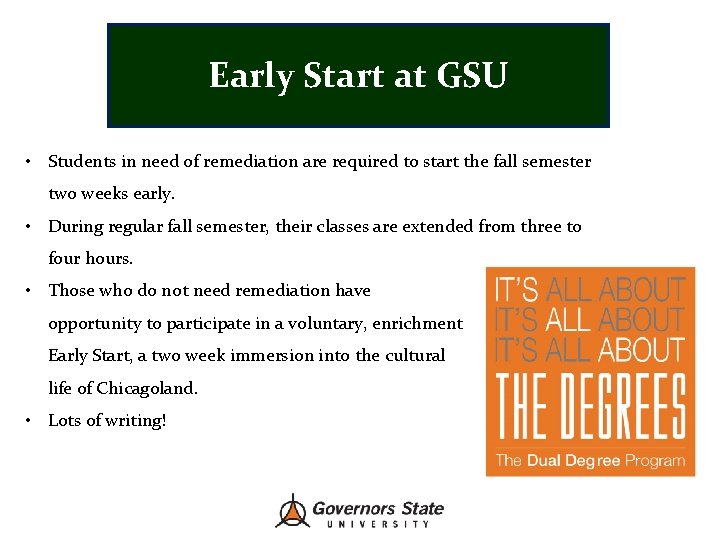 Early Start at GSU

• Students in need of remediation are required to start the fall semester two weeks early.
• During regular fall semester, their classes are extended from three to four hours.
• Those who do not need remediation have opportunity to participate in a voluntary, enrichment Early Start, a two week immersion into the cultural life of Chicagoland.
• Lots of writing!

IT'S ALL ABOUT
IT'S ALL ABOUT
IT'S ALL ABOUT
THE DEGREES
The Dual Degree Program

Governors State
UNIVERSITY